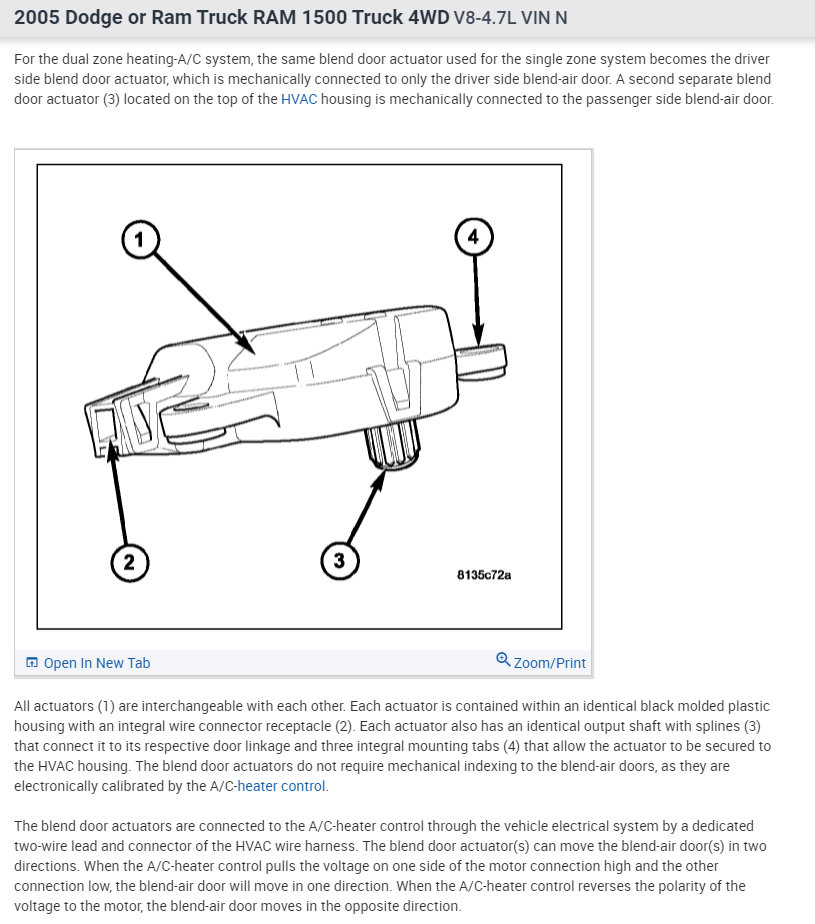 2005 Dodge or Ram Truck RAM 1500 Truck 4WD V8-4.7L VIN N

For the dual zone heating-A/C system, the same blend door actuator used for the single zone system becomes the driver side blend door actuator, which is mechanically connected to only the driver side blend-air door. A second separate blend door actuator (3) located on the top of the HVAC housing is mechanically connected to the passenger side blend-air door.

1

4

2

3

8135c72a

Open In New Tab

Zoom/Print

All actuators (1) are interchangeable with each other. Each actuator is contained within an identical black molded plastic housing with an integral wire connector receptacle (2). Each actuator also has an identical output shaft with splines (3) that connect it to its respective door linkage and three integral mounting tabs (4) that allow the actuator to be secured to the HVAC housing. The blend door actuators do not require mechanical indexing to the blend-air doors, as they are electronically calibrated by the A/C-heater control.

The blend door actuators are connected to the A/C-heater control through the vehicle electrical system by a dedicated two-wire lead and connector of the HVAC wire harness. The blend door actuator(s) can move the blend-air door(s) in two directions. When the A/C-heater control pulls the voltage on one side of the motor connection high and the other connection low, the blend-air door will move in one direction. When the A/C-heater control reverses the polarity of the voltage to the motor, the blend-air door moves in the opposite direction.